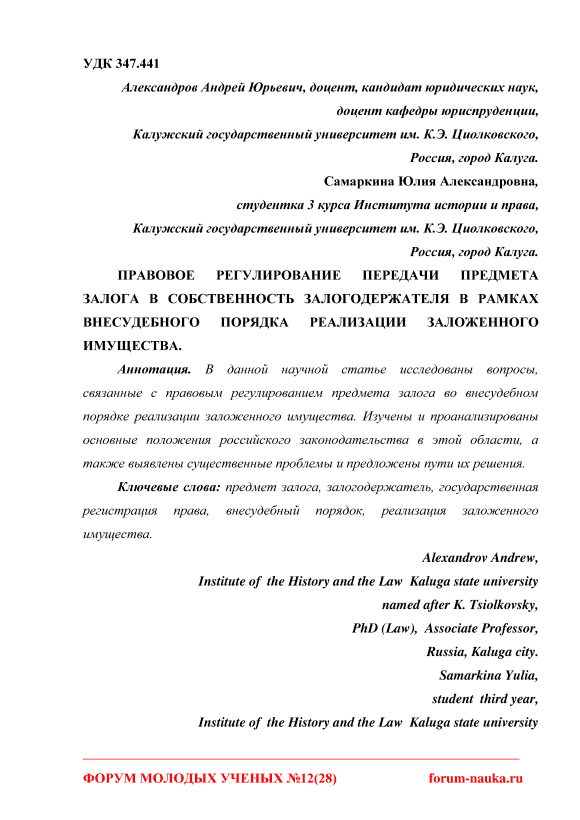 УДК 347.441

Александров Андрей Юрьевич, доцент, кандидат юридических наук, доцент кафедры юриспруденции, Калужский государственный университет им. К.Э. Циолковского, Россия, город Калуга.

Самаркина Юлия Александровна, студентка 3 курса Института истории и права, Калужский государственный университет им. К.Э. Циолковского, Россия, город Калуга.

ПРАВОВОЕ РЕГУЛИРОВАНИЕ ПЕРЕДАЧИ ПРЕДМЕТА ЗАЛОГА В СОБСТВЕННОСТЬ ЗАЛОГОДЕРЖАТЕЛЯ В РАМКАХ ВНЕСУДЕБНОГО ПОРЯДКА РЕАЛИЗАЦИИ ЗАЛОЖЕННОГО ИМУЩЕСТВА.

Аннотация. В данной научной статье исследованы вопросы, связанные с правовым регулированием предмета залога во внесудебном порядке реализации заложенного имущества. Изучены и проанализированы основные положения российского законодательства в этой области, а также выявлены существенные проблемы и предложены пути их решения.

Ключевые слова: предмет залога, залогодержатель, государственная регистрация права, внесудебный порядок, реализация заложенного имущества.

Alexandrov Andrew, Institute of the History and the Law Kaluga state university named after K. Tsiolkovsky, PhD (Law), Associate Professor, Russia, Kaluga city.

Samarkina Yulia, student third year, Institute of the History and the Law Kaluga state university

ФОРУМ МОЛОДЫХ УЧЕНЫХ №12(28) forum-nauka.ru